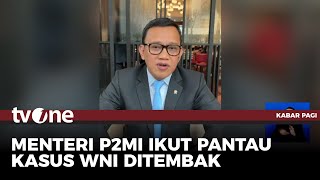 tvOne

KABAR PAGI

MENTERI P2MI IKUT PANTAU KASUS WNI DITEMBAK